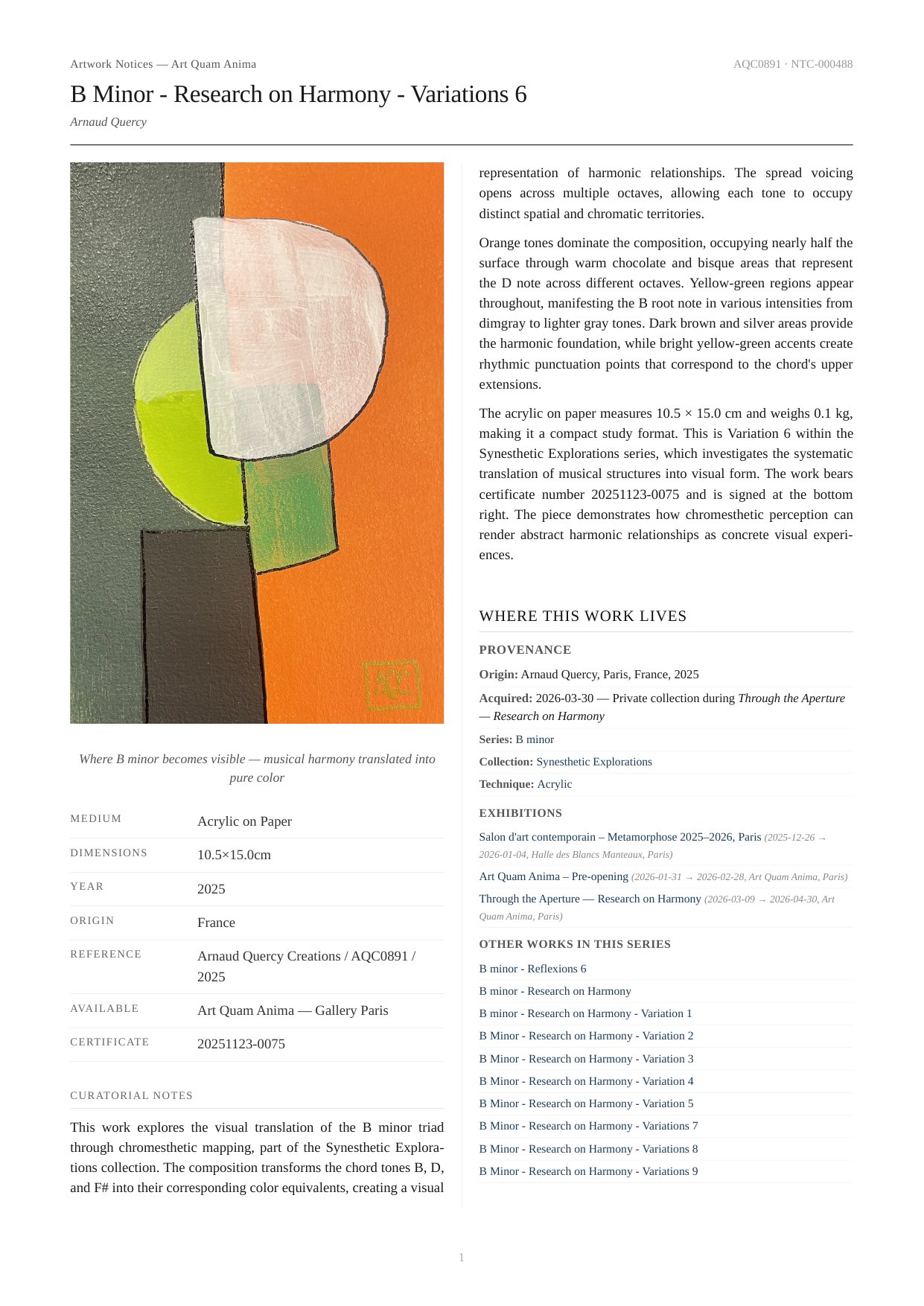 Artwork Notices — Art Quam Anima

AQC0891 · NTC-000488

B Minor - Research on Harmony - Variations 6

Arnaud Quercy

Where B minor becomes visible — musical harmony translated into pure color

| MEDIUM | Acrylic on Paper |
|---|---|
| DIMENSIONS | 10.5×15.0cm |
| YEAR | 2025 |
| ORIGIN | France |
| REFERENCE | Arnaud Quercy Creations / AQC0891 / 2025 |
| AVAILABLE | Art Quam Anima — Gallery Paris |
| CERTIFICATE | 20251123-0075 |

CURATORIAL NOTES

This work explores the visual translation of the B minor triad through chromesthetic mapping, part of the Synesthetic Explorations collection. The composition transforms the chord tones B, D, and F# into their corresponding color equivalents, creating a visual representation of harmonic relationships. The spread voicing opens across multiple octaves, allowing each tone to occupy distinct spatial and chromatic territories.

Orange tones dominate the composition, occupying nearly half the surface through warm chocolate and bisque areas that represent the D note across different octaves. Yellow-green regions appear throughout, manifesting the B root note in various intensities from dimgray to lighter gray tones. Dark brown and silver areas provide the harmonic foundation, while bright yellow-green accents create rhythmic punctuation points that correspond to the chord's upper extensions.

The acrylic on paper measures 10.5 × 15.0 cm and weighs 0.1 kg, making it a compact study format. This is Variation 6 within the Synesthetic Explorations series, which investigates the systematic translation of musical structures into visual form. The work bears certificate number 20251123-0075 and is signed at the bottom right. The piece demonstrates how chromesthetic perception can render abstract harmonic relationships as concrete visual experiences.

WHERE THIS WORK LIVES

PROVENANCE

Origin: Arnaud Quercy, Paris, France, 2025

Acquired: 2026-03-30 — Private collection during Through the Aperture — Research on Harmony

Series: B minor

Collection: Synesthetic Explorations

Technique: Acrylic

EXHIBITIONS

Salon d'art contemporain – Metamorphose 2025–2026, Paris (2025-12-26 → 2026-01-04, Halle des Blancs Manteaux, Paris)

Art Quam Anima – Pre-opening (2026-01-31 → 2026-02-28, Art Quam Anima, Paris)

Through the Aperture — Research on Harmony (2026-03-09 → 2026-04-30, Art Quam Anima, Paris)

OTHER WORKS IN THIS SERIES

B minor - Reflexions 6
B minor - Research on Harmony
B minor - Research on Harmony - Variation 1
B Minor - Research on Harmony - Variation 2
B Minor - Research on Harmony - Variation 3
B Minor - Research on Harmony - Variation 4
B Minor - Research on Harmony - Variation 5
B Minor - Research on Harmony - Variations 7
B Minor - Research on Harmony - Variations 8
B Minor - Research on Harmony - Variations 9

1